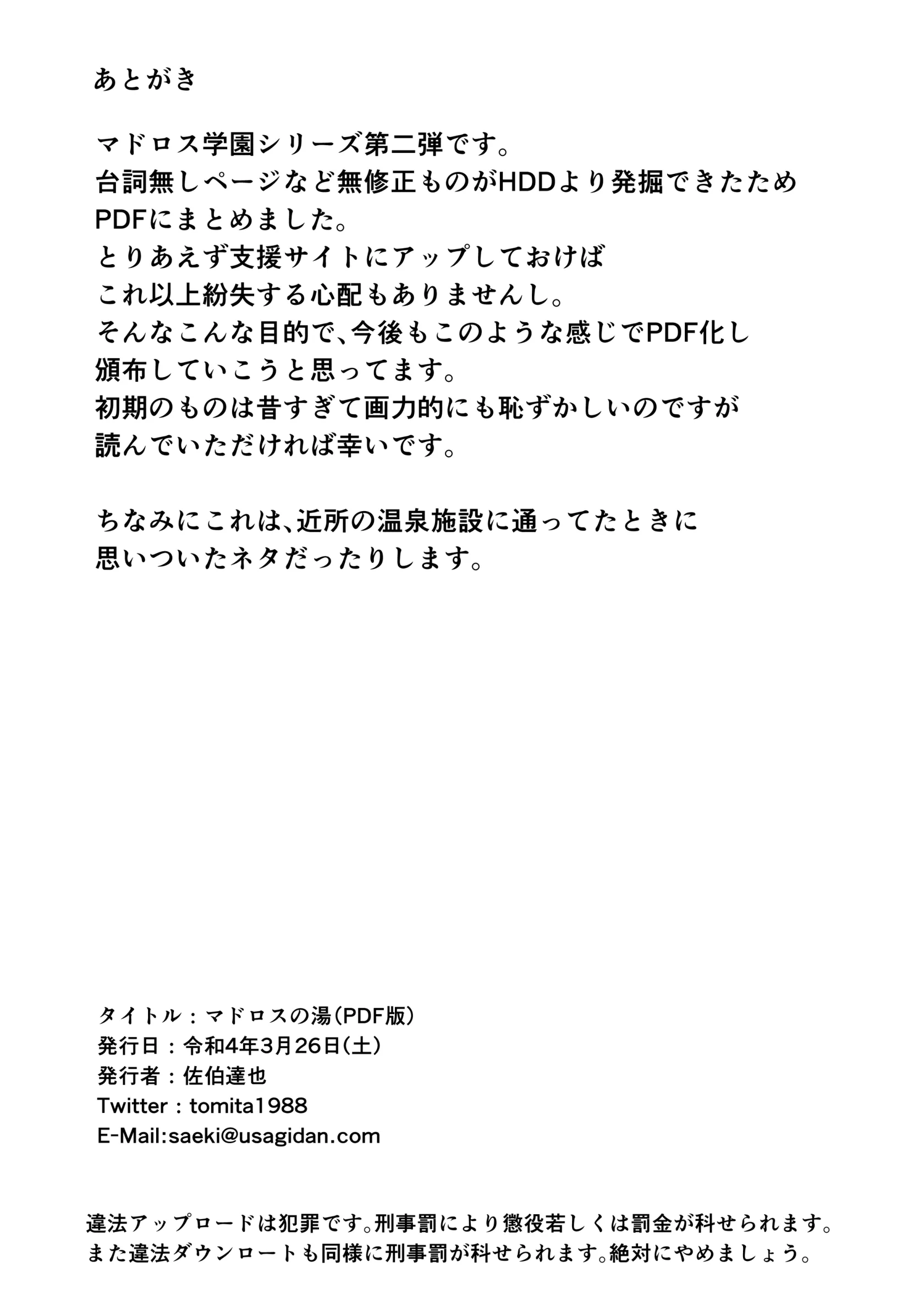 あとがき

マドロス学園シリーズ第二弾です。
台詞無しページなど無修正ものがHDDより発掘できたため
PDFにまとめました。
とりあえず支援サイトにアップしておけば
これ以上紛失する心配もありませんし。
そんなこんな目的で、今後もこのような感じでPDF化し
頒布していこうと思ってます。
初期のものは昔すぎて画力的にも恥ずかしいのですが
読んでいただければ幸いです。

ちなみにこれは、近所の温泉施設に通ってたときに
思いついたネタだったりします。

タイトル：マドロスの湯（PDF版）
発行日：令和4年3月26日（土）
発行者：佐伯達也
Twitter：tomita1988
E-Mail:saeki@usagidan.com

違法アップロードは犯罪です。刑事罰により懲役若しくは罰金が科せられます。
また違法ダウンロートも同様に刑事罰が科せられます。絶対にやめましょう。